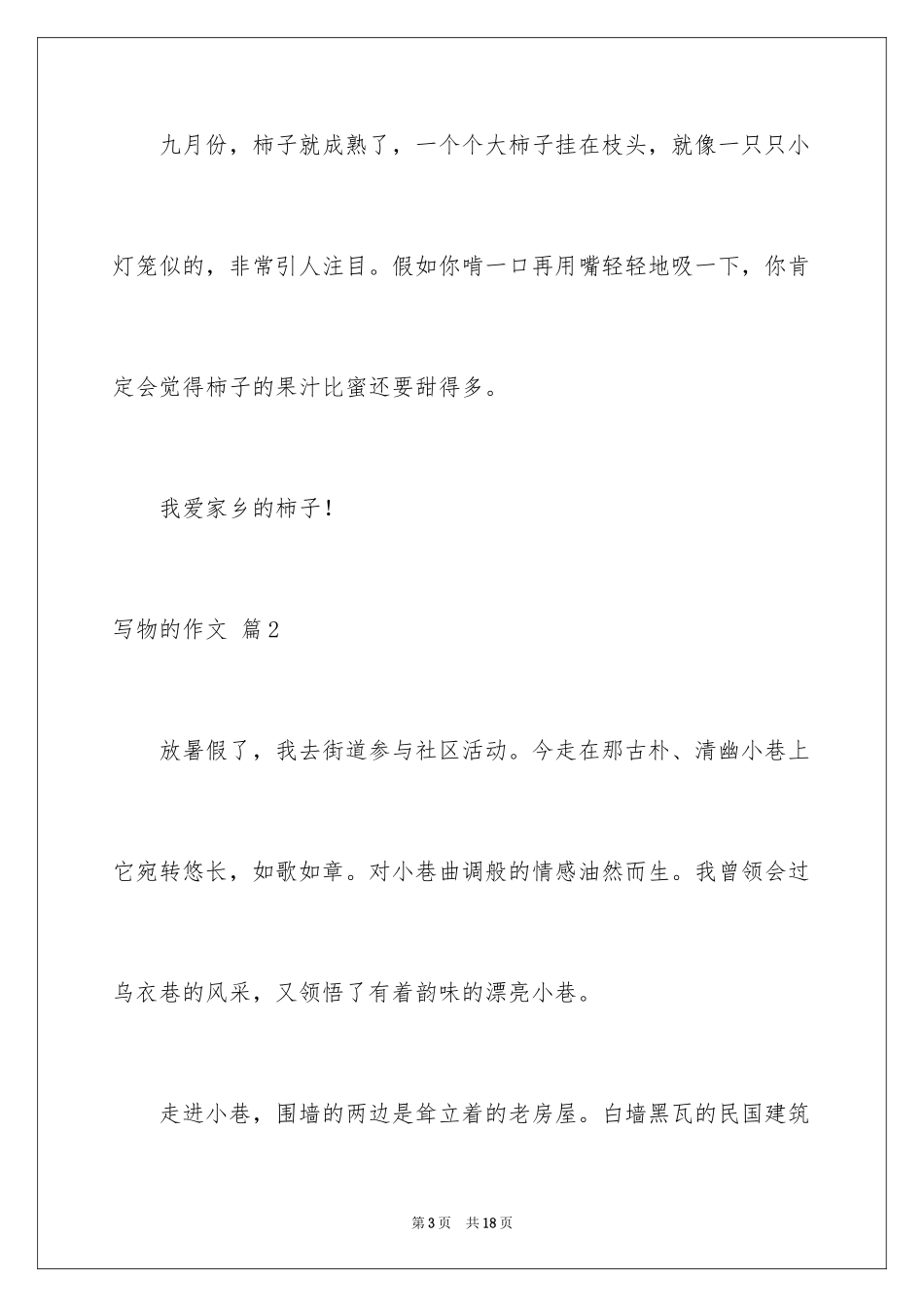 九月份，柿子就成熟了，一个个大柿子挂在枝头，就像一只只小灯笼似的，非常引人注目。假如你啃一口再用嘴轻轻地吸一下，你肯定会觉得柿子的果汁比蜜还要甜得多。

我爱家乡的柿子！

写物的作文 篇2

放暑假了，我去街道参与社区活动。今走在那古朴、清幽小巷上它宛转悠长，如歌如章。对小巷曲调般的情感油然而生。我曾领会过乌衣巷的风采，又领悟了有着韵味的漂亮小巷。

走进小巷，围墙的两边是耸立着的老房屋。白墙黑瓦的民国建筑

第3页 共18页